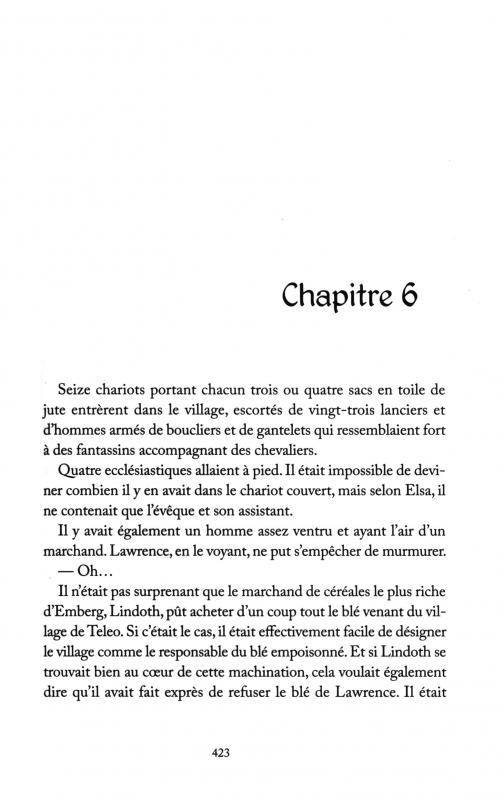 Chapitre 6

Seize chariots portant chacun trois ou quatre sacs en toile de jute entrèrent dans le village, escortés de vingt-trois lanciers et d'hommes armés de boucliers et de gantelets qui ressemblaient fort à des fantassins accompagnant des chevaliers.

Quatre ecclésiastiques allaient à pied. Il était impossible de deviner combien il y en avait dans le chariot couvert, mais selon Elsa, il ne contenait que l'évêque et son assistant.

Il y avait également un homme assez ventru et ayant l'air d'un marchand. Lawrence, en le voyant, ne put s'empêcher de murmurer.

— Oh…

Il n'était pas surprenant que le marchand de céréales le plus riche d'Emberg, Lindoth, pût acheter d'un coup tout le blé venant du village de Teleo. Si c'était le cas, il était effectivement facile de désigner le village comme le responsable du blé empoisonné. Et si Lindoth se trouvait bien au cœur de cette machination, cela voulait également dire qu'il avait fait exprès de refuser le blé de Lawrence. Il était

423